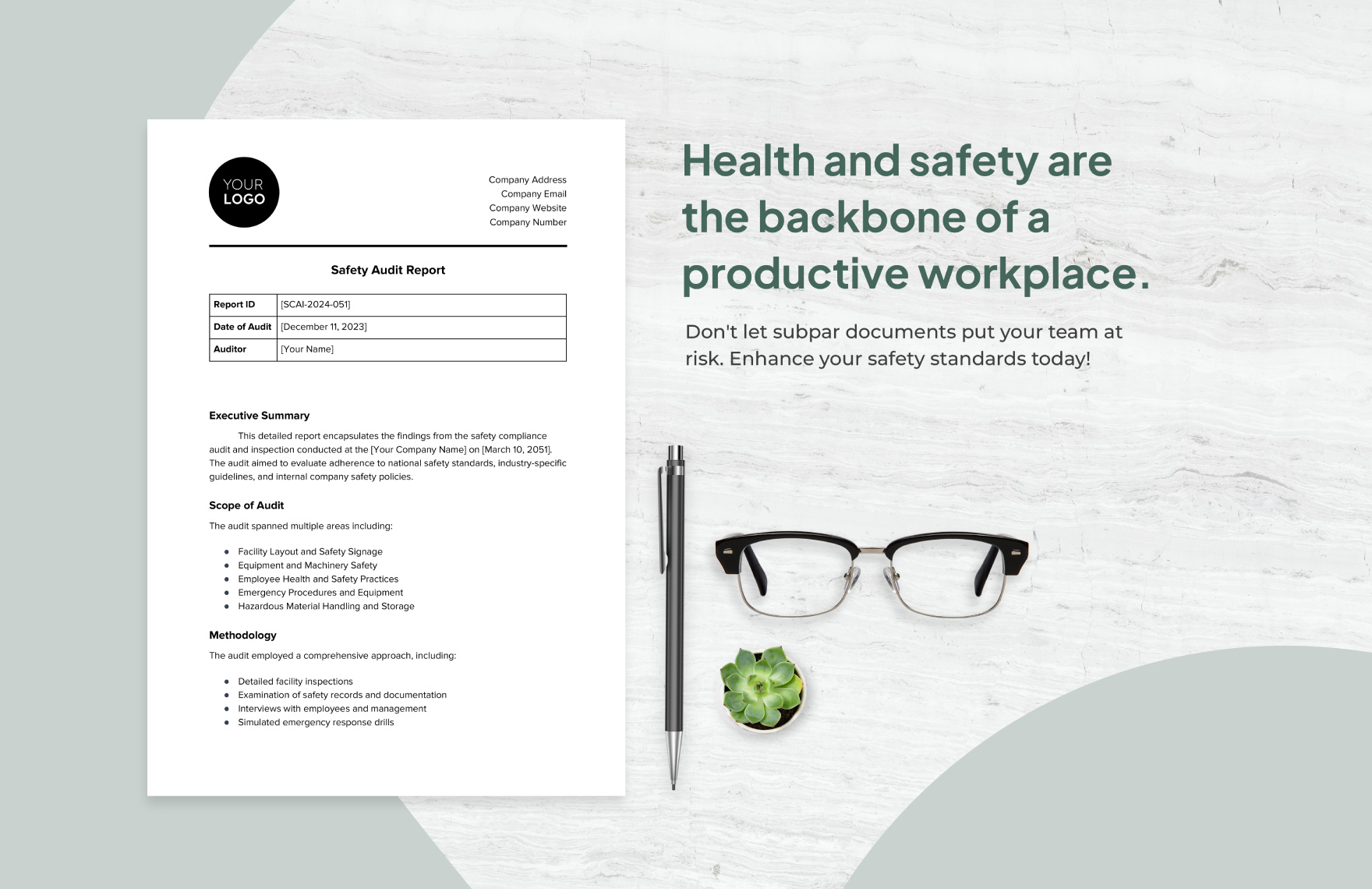 YOUR LOGO

Company Address
Company Email
Company Website
Company Number

Safety Audit Report

| Report ID | [SCAI-2024-051] |
|---|---|
| Date of Audit | [December 11, 2023] |
| Auditor | [Your Name] |

Executive Summary

This detailed report encapsulates the findings from the safety compliance audit and inspection conducted at the [Your Company Name] on [March 10, 2051]. The audit aimed to evaluate adherence to national safety standards, industry-specific guidelines, and internal company safety policies.

Scope of Audit

The audit spanned multiple areas including:

- Facility Layout and Safety Signage
- Equipment and Machinery Safety
- Employee Health and Safety Practices
- Emergency Procedures and Equipment
- Hazardous Material Handling and Storage

Methodology

The audit employed a comprehensive approach, including:

- Detailed facility inspections
- Examination of safety records and documentation
- Interviews with employees and management
- Simulated emergency response drills

Health and safety are the backbone of a productive workplace.

Don't let subpar documents put your team at risk. Enhance your safety standards today!